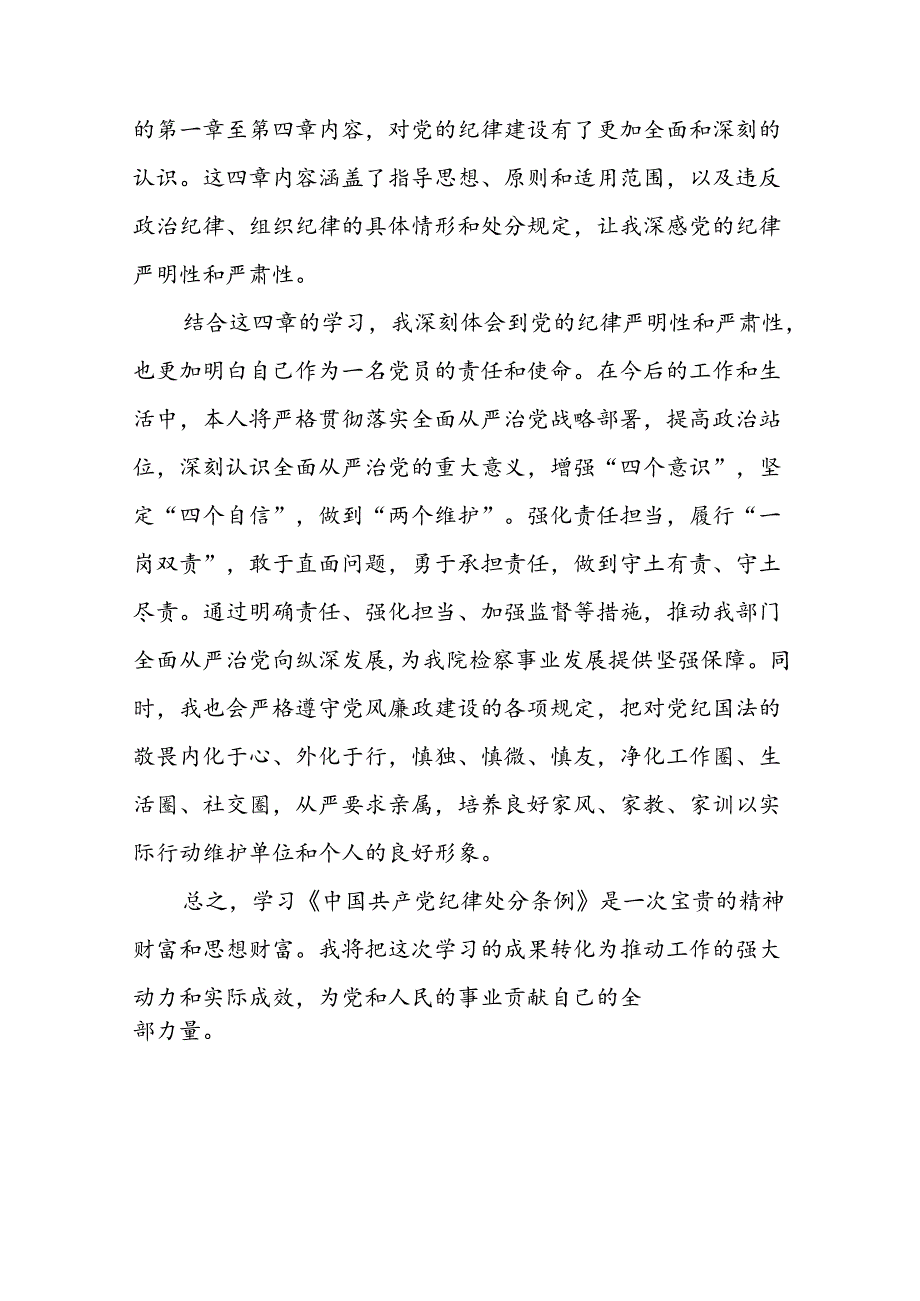 的第一章至第四章内容，对党的纪律建设有了更加全面和深刻的认识。这四章内容涵盖了指导思想、原则和适用范围，以及违反政治纪律、组织纪律的具体情形和处分规定，让我深感党的纪律严明性和严肃性。

结合这四章的学习，我深刻体会到党的纪律严明性和严肃性，也更加明白自己作为一名党员的责任和使命。在今后的工作和生活中，本人将严格贯彻落实全面从严治党战略部署，提高政治站位，深刻认识全面从严治党的重大意义，增强“四个意识”，坚定“四个自信”，做到“两个维护”。强化责任担当，履行“一岗双责”，敢于直面问题，勇于承担责任，做到守土有责、守土尽责。通过明确责任、强化担当、加强监督等措施，推动我部门全面从严治党向纵深发展，为我院检察事业发展提供坚强保障。同时，我也会严格遵守党风廉政建设的各项规定，把对党纪国法的敬畏内化于心、外化于行，慎独、慎微、慎友，净化工作圈、生活圈、社交圈，从严要求亲属，培养良好家风、家教、家训以实际行动维护单位和个人的良好形象。

总之，学习《中国共产党纪律处分条例》是一次宝贵的精神财富和思想财富。我将把这次学习的成果转化为推动工作的强大动力和实际成效，为党和人民的事业贡献自己的全部力量。